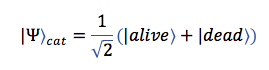 $|\Psi\rangle_{cat} = \frac{1}{\sqrt{2}}(|alive\rangle + |dead\rangle)$